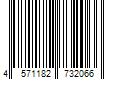 4 571182 732066